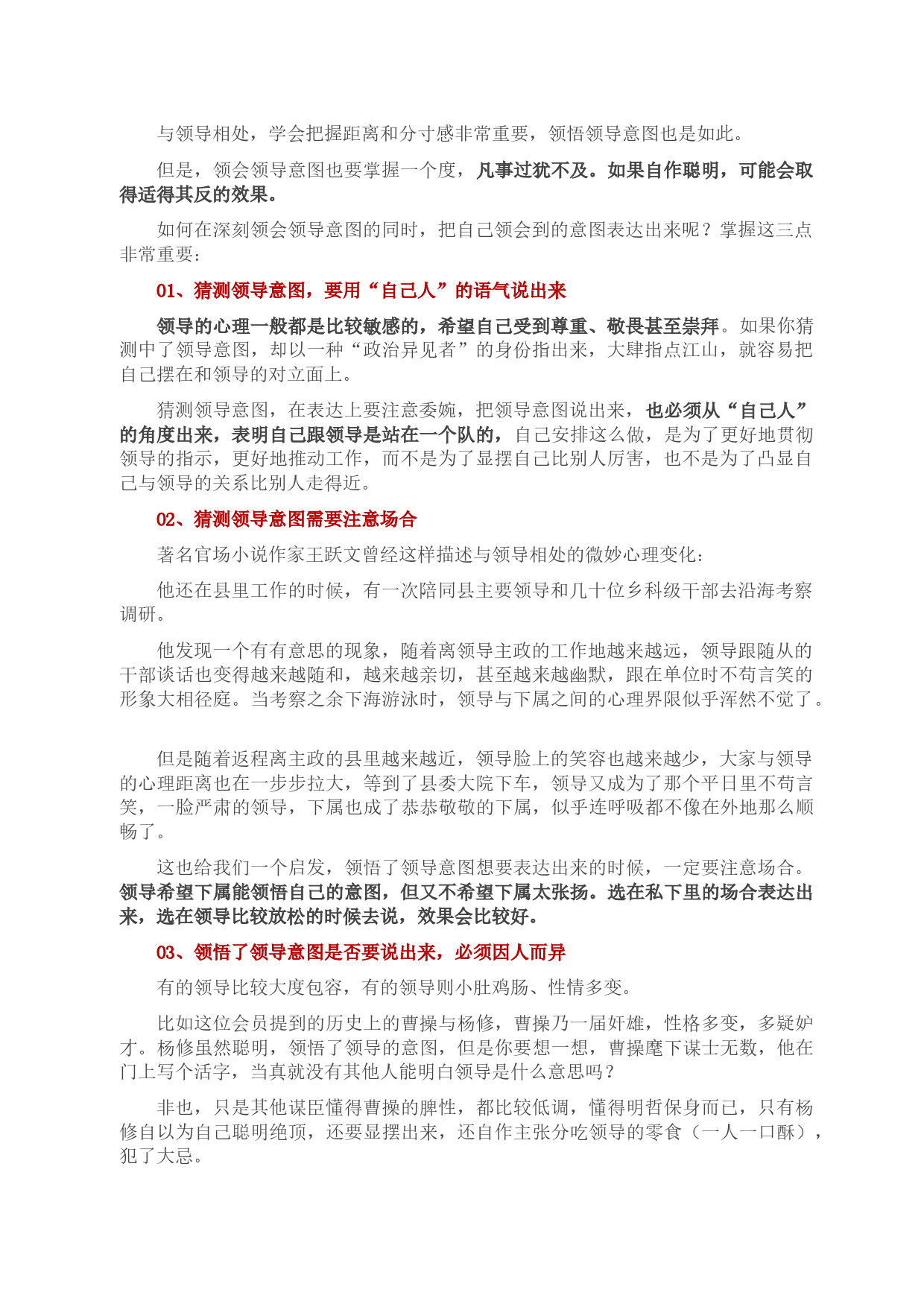 与领导相处，学会把握距离和分寸感非常重要，领悟领导意图也是如此。

但是，领会领导意图也要掌握一个度，凡事过犹不及。如果自作聪明，可能会取得适得其反的效果。

如何在深刻领会领导意图的同时，把自己领会到的意图表达出来呢？掌握这三点非常重要：

01、猜测领导意图，要用“自己人”的语气说出来

领导的心理一般都是比较敏感的，希望自己受到尊重、敬畏甚至崇拜。如果你猜测中了领导意图，却以一种“政治异见者”的身份指出来，大肆指点江山，就容易把自己摆在和领导的对立面上。

猜测领导意图，在表达上要注意委婉，把领导意图说出来，也必须从“自己人”的角度出来，表明自己跟领导是站在一个队的，自己安排这么做，是为了更好地贯彻领导的指示，更好地推动工作，而不是为了显摆自己比别人厉害，也不是为了凸显自己与领导的关系比别人走得近。

02、猜测领导意图需要注意场合

著名官场小说作家王跃文曾经这样描述与领导相处的微妙心理变化：

他还在县里工作的时候，有一次陪同县主要领导和几十位乡科级干部去沿海考察调研。

他发现一个有有意思的现象，随着离领导主政的工作地越来越远，领导跟随从的干部谈话也变得越来越随和，越来越亲切，甚至越来越幽默，跟在单位时不苟言笑的形象大相径庭。当考察之余下海游泳时，领导与下属之间的心理界限似乎浑然不觉了。

但是随着返程离主政的县里越来越近，领导脸上的笑容也越来越少，大家与领导的心理距离也在一步步拉大，等到了县委大院下车，领导又成为了那个平日里不苟言笑，一脸严肃的领导，下属也成了恭恭敬敬的下属，似乎连呼吸都不像在外地那么顺畅了。

这也给我们一个启发，领悟了领导意图想要表达出来的时候，一定要注意场合。领导希望下属能领悟自己的意图，但又不希望下属太张扬。选在私下里的场合表达出来，选在领导比较放松的时候去说，效果会比较好。

03、领悟了领导意图是否要说出来，必须因人而异

有的领导比较大度包容，有的领导则小肚鸡肠、性情多变。

比如这位会员提到的历史上的曹操与杨修，曹操乃一届奸雄，性格多变，多疑妒才。杨修虽然聪明，领悟了领导的意图，但是你要想一想，曹操麾下谋士无数，他在门上写个活字，当真就没有其他人能明白领导是什么意思吗？

非也，只是其他谋臣懂得曹操的脾性，都比较低调，懂得明哲保身而已，只有杨修自以为自己聪明绝顶，还要显摆出来，还自作主张分吃领导的零食（一人一口酥），犯了大忌。